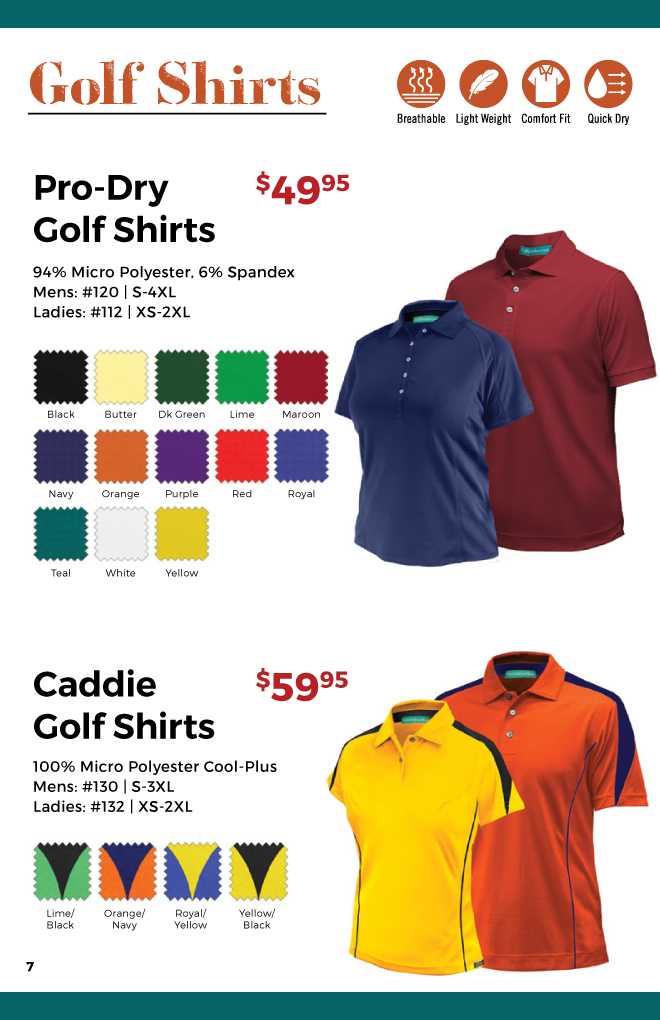 Golf Shirts

Breathable Light Weight Comfort Fit Quick Dry

Pro-Dry Golf Shirts

$49^{95}$

94% Micro Polyester, 6% Spandex
Mens: #120 | S-4XL
Ladies: #112 | XS-2XL

Black Butter Dk Green Lime Maroon

Navy Orange Purple Red Royal

Teal White Yellow

Caddie Golf Shirts

$59^{95}$

100% Micro Polyester Cool-Plus
Mens: #130 | S-3XL
Ladies: #132 | XS-2XL

Lime/ Black Orange/ Navy Royal/ Yellow Yellow/ Black

7